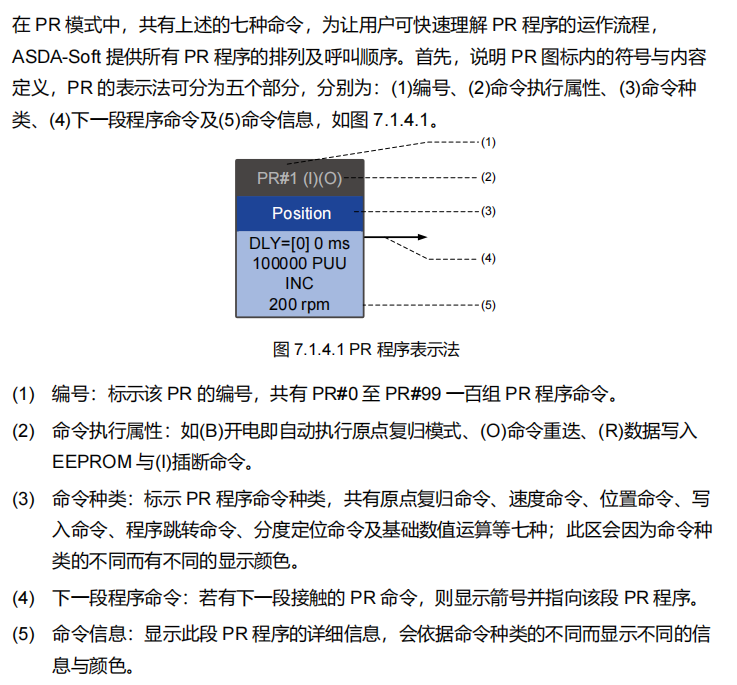 在PR模式中，共有上述的七种命令，为让用户可快速理解PR程序的运作流程，ASDA-Soft提供所有PR程序的排列及呼叫顺序。首先，说明PR图标内的符号与内容定义，PR的表示法可分为五个部分，分别为：(1)编号、(2)命令执行属性、(3)命令种类、(4)下一段程序命令及(5)命令信息，如图7.1.4.1。

(1)
PR#1 (I)(O)
(2)
Position
(3)
DLY=[0] 0 ms
100000 PUU
INC
200 rpm
(4)
(5)

图7.1.4.1 PR程序表示法

(1) 编号：标示该PR的编号，共有PR#0至PR#99一百组PR程序命令。

(2) 命令执行属性：如(B)开电即自动执行原点复归模式、(O)命令重迭、(R)数据写入EEPROM与(I)插断命令。

(3) 命令种类：标示PR程序命令种类，共有原点复归命令、速度命令、位置命令、写入命令、程序跳转命令、分度定位命令及基础数值运算等七种；此区会因为命令种类的不同而有不同的显示颜色。

(4) 下一段程序命令：若有下一段接触的PR命令，则显示箭号并指向该段PR程序。

(5) 命令信息：显示此段PR程序的详细信息，会依据命令种类的不同而显示不同的信息与颜色。